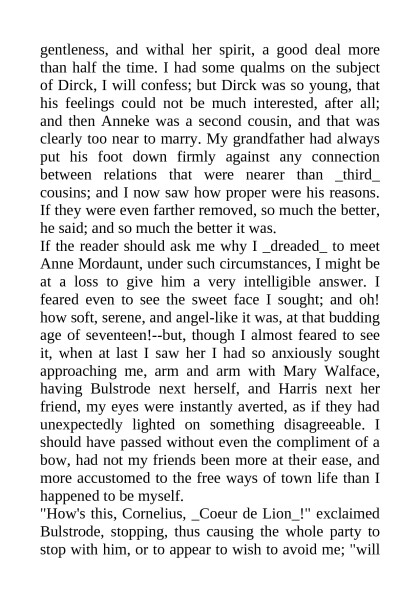 gentleness, and withal her spirit, a good deal more than half the time. I had some qualms on the subject of Dirck, I will confess; but Dirck was so young, that his feelings could not be much interested, after all; and then Anneke was a second cousin, and that was clearly too near to marry. My grandfather had always put his foot down firmly against any connection between relations that were nearer than _third_ cousins; and I now saw how proper were his reasons. If they were even farther removed, so much the better, he said; and so much the better it was.

If the reader should ask me why I _dreaded_ to meet Anne Mordaunt, under such circumstances, I might be at a loss to give him a very intelligible answer. I feared even to see the sweet face I sought; and oh! how soft, serene, and angel-like it was, at that budding age of seventeen!--but, though I almost feared to see it, when at last I saw her I had so anxiously sought approaching me, arm and arm with Mary Walface, having Bulstrode next herself, and Harris next her friend, my eyes were instantly averted, as if they had unexpectedly lighted on something disagreeable. I should have passed without even the compliment of a bow, had not my friends been more at their ease, and more accustomed to the free ways of town life than I happened to be myself.

"How's this, Cornelius, _Coeur de Lion_!" exclaimed Bulstrode, stopping, thus causing the whole party to stop with him, or to appear to wish to avoid me; "will